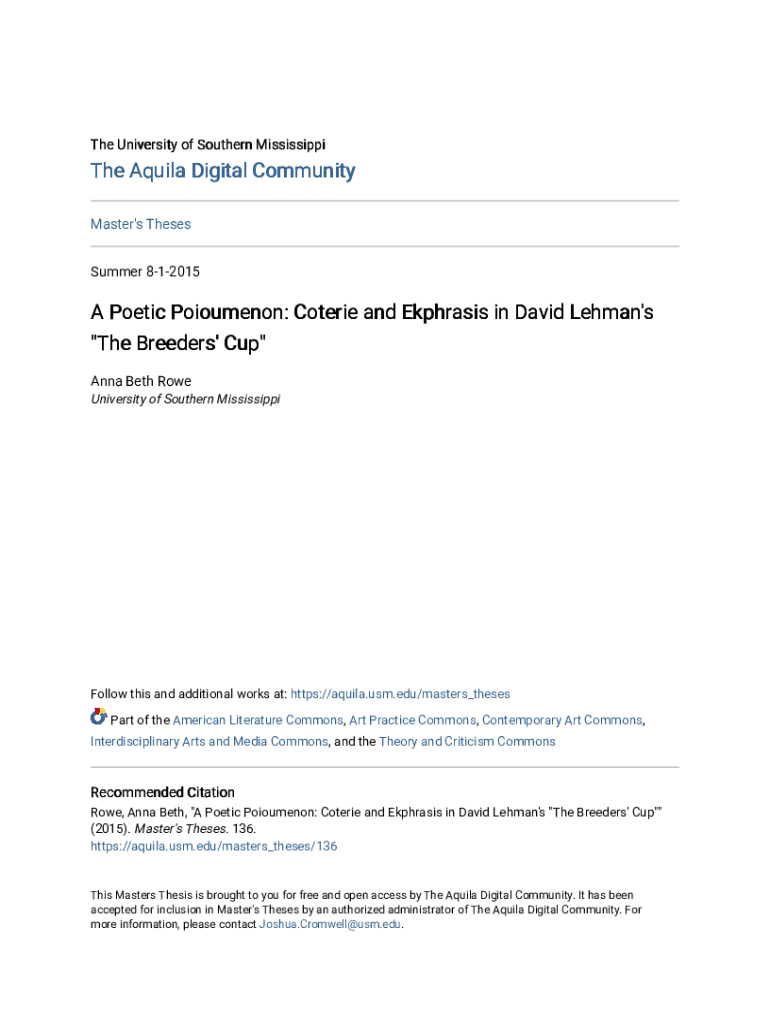 The University of Southern Mississippi

The Aquila Digital Community

Master's Theses

Summer 8-1-2015

A Poetic Poioumenon: Coterie and Ekphrasis in David Lehman's "The Breeders' Cup"

Anna Beth Rowe
University of Southern Mississippi

Follow this and additional works at: https://aquila.usm.edu/masters_theses

Part of the American Literature Commons, Art Practice Commons, Contemporary Art Commons, Interdisciplinary Arts and Media Commons, and the Theory and Criticism Commons

Recommended Citation
Rowe, Anna Beth, "A Poetic Poioumenon: Coterie and Ekphrasis in David Lehman's "The Breeders' Cup"" (2015). Master's Theses. 136.
https://aquila.usm.edu/masters_theses/136

This Masters Thesis is brought to you for free and open access by The Aquila Digital Community. It has been accepted for inclusion in Master's Theses by an authorized administrator of The Aquila Digital Community. For more information, please contact Joshua.Cromwell@usm.edu.